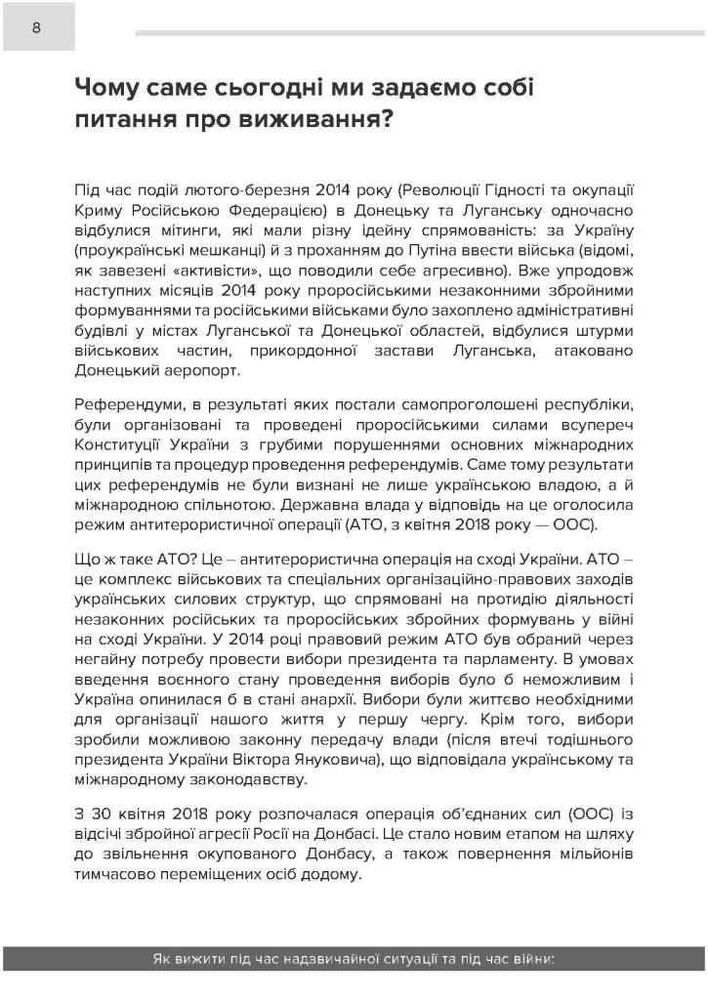 8

Чому саме сьогодні ми задаємо собі питання про виживання?

Під час подій лютого-березня 2014 року (Революції Гідності та окупації Криму Російською Федерацією) в Донецьку та Луганську одночасно відбулися мітинги, які мали різну ідейну спрямованість: за Україну (проукраїнські мешканці) й з проханням до Путіна ввести війська (відомі, як завезені «активісти», що поводили себе агресивно). Вже упродовж наступних місяців 2014 року проросійськими незаконними збройними формуваннями та російськими військами було захоплено адміністративні будівлі у містах Луганської та Донецької областей, відбулися штурми військових частин, прикордонної застави Луганська, атаковано Донецький аеропорт.

Референдуми, в результаті яких постали самопроголошені республіки, були організовані та проведені проросійськими силами всупереч Конституції України з грубими порушеннями основних міжнародних принципів та процедур проведення референдумів. Саме тому результати цих референдумів не були визнані не лише українською владою, а й міжнародною спільнотою. Державна влада у відповідь на це оголосила режим антитерористичної операції (АТО, з квітня 2018 року — ООС).

Що ж таке АТО? Це – антитерористична операція на сході України. АТО – це комплекс військових та спеціальних організаційно-правових заходів українських силових структур, що спрямовані на протидію діяльності незаконних російських та проросійських збройних формувань у війні на сході України. У 2014 році правовий режим АТО був обраний через негайну потребу провести вибори президента та парламенту. В умовах введення воєнного стану проведення виборів було б неможливим і Україна опинилася б в стані анархії. Вибори були життєво необхідними для організації нашого життя у першу чергу. Крім того, вибори зробили можливою законну передачу влади (після втечі тодішнього президента України Віктора Януковича), що відповідала українському та міжнародному законодавству.

З 30 квітня 2018 року розпочалася операція об'єднаних сил (ООС) із відсічі збройної агресії Росії на Донбасі. Це стало новим етапом на шляху до звільнення окупованого Донбасу, а також повернення мільйонів тимчасово переміщених осіб додому.

Як вижити під час надзвичайної ситуації та під час війни: